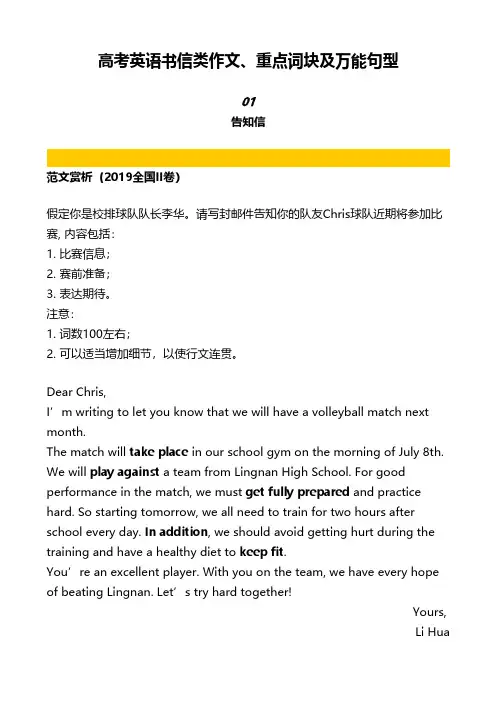 高考英语书信类作文、重点词块及万能句型

01
告知信

范文赏析（2019全国II卷）

假定你是校排球队队长李华。请写封邮件告知你的队友Chris球队近期将参加比赛, 内容包括：
1. 比赛信息；
2. 赛前准备；
3. 表达期待。
注意：
1. 词数100左右；
2. 可以适当增加细节，以使行文连贯。

Dear Chris,
I’m writing to let you know that we will have a volleyball match next month.
The match will take place in our school gym on the morning of July 8th. We will play against a team from Lingnan High School. For good performance in the match, we must get fully prepared and practice hard. So starting tomorrow, we all need to train for two hours after school every day. In addition, we should avoid getting hurt during the training and have a healthy diet to keep fit.
You’re an excellent player. With you on the team, we have every hope of beating Lingnan. Let’s try hard together!
Yours,
Li Hua